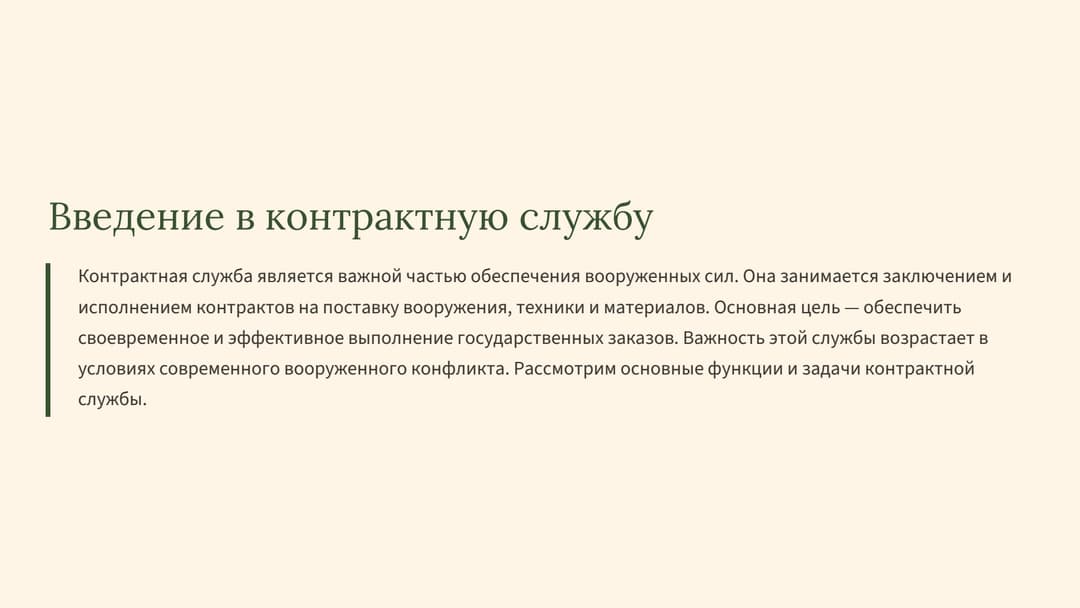 Введение в контрактную службу

Контрактная служба является важной частью обеспечения вооруженных сил. Она занимается заключением и исполнением контрактов на поставку вооружения, техники и материалов. Основная цель — обеспечить своевременное и эффективное выполнение государственных заказов. Важность этой службы возрастает в условиях современного вооруженного конфликта. Рассмотрим основные функции и задачи контрактной службы.